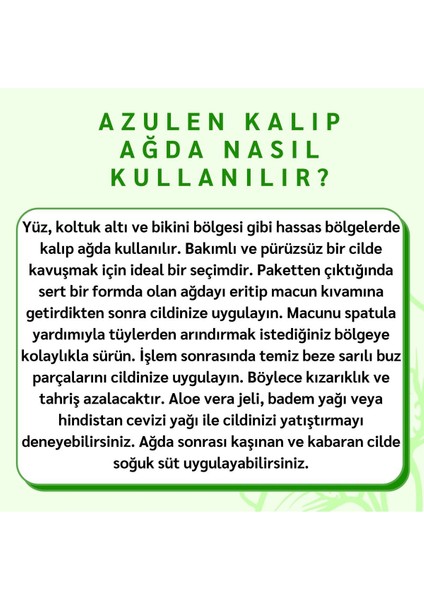 AZULEN KALIP AĞDA NASIL KULLANILIR?

Yüz, koltuk altı ve bikini bölgesi gibi hassas bölgelerde kalıp ağda kullanılır. Bakımlı ve pürüzsüz bir cilde kavuşmak için ideal bir seçimdir. Paketten çıktığında sert bir formda olan ağdayı eritip macun kıvamına getirdikten sonra cildinize uygulayın. Macunu spatula yardımıyla tüylerden arındırmak istediğiniz bölgeye kolaylıkla sürün. İşlem sonrasında temiz beze sarılı buz parçalarını cildinize uygulayın. Böylece kızarıklık ve tahriş azalacaktır. Aloe vera jeli, badem yağı veya hindistan cevizi yağı ile cildinizi yatıştırmayı deneyebilirsiniz. Ağda sonrası kaşınan ve kabaran cilde soğuk süt uygulayabilirsiniz.